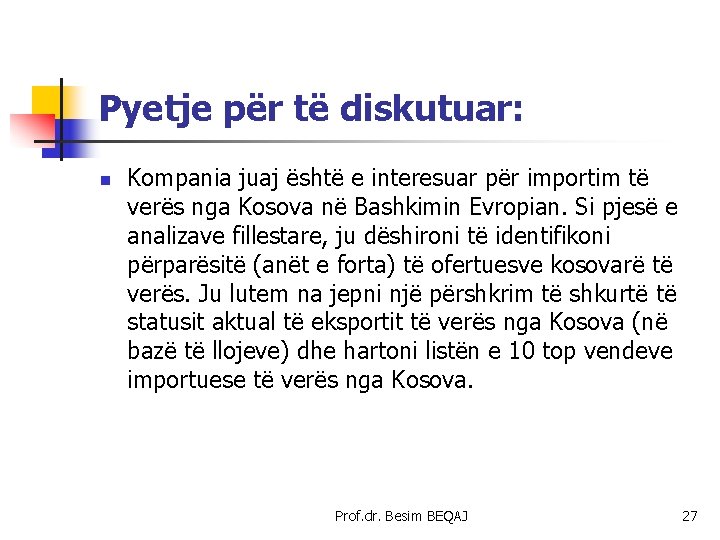 Pyetje për të diskutuar:

Kompania juaj është e interesuar për importim të verës nga Kosova në Bashkimin Evropian. Si pjesë e analizave fillestare, ju dëshironi të identifikoni përparësitë (anët e forta) të ofertuesve kosovarë të verës. Ju lutem na jepni një përshkrim të shkurtë të statusit aktual të eksportit të verës nga Kosova (në bazë të llojeve) dhe hartoni listën e 10 top vendeve importuese të verës nga Kosova.

Prof.dr. Besim BEQAJ

27